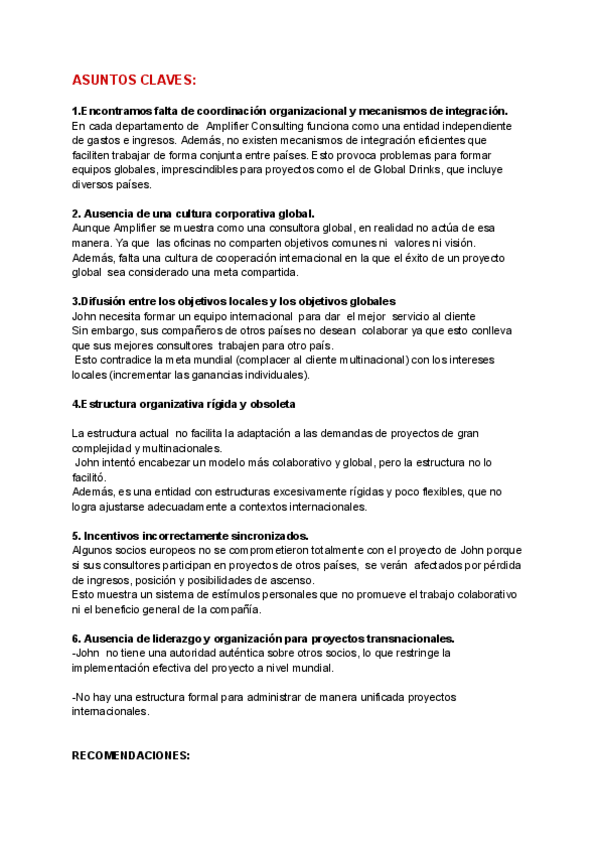 ASUNTOS CLAVES:

1.Encontramos falta de coordinación organizacional y mecanismos de integración.
En cada departamento de Amplifier Consulting funciona como una entidad independiente de gastos e ingresos. Además, no existen mecanismos de integración eficientes que faciliten trabajar de forma conjunta entre países. Esto provoca problemas para formar equipos globales, imprescindibles para proyectos como el de Global Drinks, que incluye diversos países.

2. Ausencia de una cultura corporativa global.
Aunque Amplifier se muestra como una consultora global, en realidad no actúa de esa manera. Ya que las oficinas no comparten objetivos comunes ni valores ni visión. Además, falta una cultura de cooperación internacional en la que el éxito de un proyecto global sea considerado una meta compartida.

3.Difusión entre los objetivos locales y los objetivos globales
John necesita formar un equipo internacional para dar el mejor servicio al cliente
Sin embargo, sus compañeros de otros países no desean colaborar ya que esto conlleva que sus mejores consultores trabajen para otro país.
Esto contradice la meta mundial (complacer al cliente multinacional) con los intereses locales (incrementar las ganancias individuales).

4.Estructura organizativa rígida y obsoleta

La estructura actual no facilita la adaptación a las demandas de proyectos de gran complejidad y multinacionales.
John intentó encabezar un modelo más colaborativo y global, pero la estructura no lo facilitó.
Además, es una entidad con estructuras excesivamente rígidas y poco flexibles, que no logra ajustarse adecuadamente a contextos internacionales.

5. Incentivos incorrectamente sincronizados.
Algunos socios europeos no se comprometieron totalmente con el proyecto de John porque si sus consultores participan en proyectos de otros países, se verán afectados por pérdida de ingresos, posición y posibilidades de ascenso.
Esto muestra un sistema de estímulos personales que no promueve el trabajo colaborativo ni el beneficio general de la compañía.

6. Ausencia de liderazgo y organización para proyectos transnacionales.
-John no tiene una autoridad auténtica sobre otros socios, lo que restringe la implementación efectiva del proyecto a nivel mundial.

-No hay una estructura formal para administrar de manera unificada proyectos internacionales.

RECOMENDACIONES: